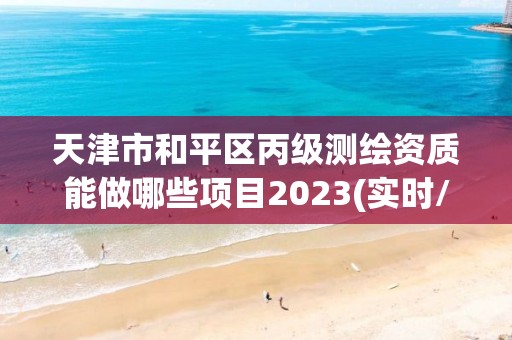 天津市和平区丙级测绘资质能做哪些项目2023(实时/